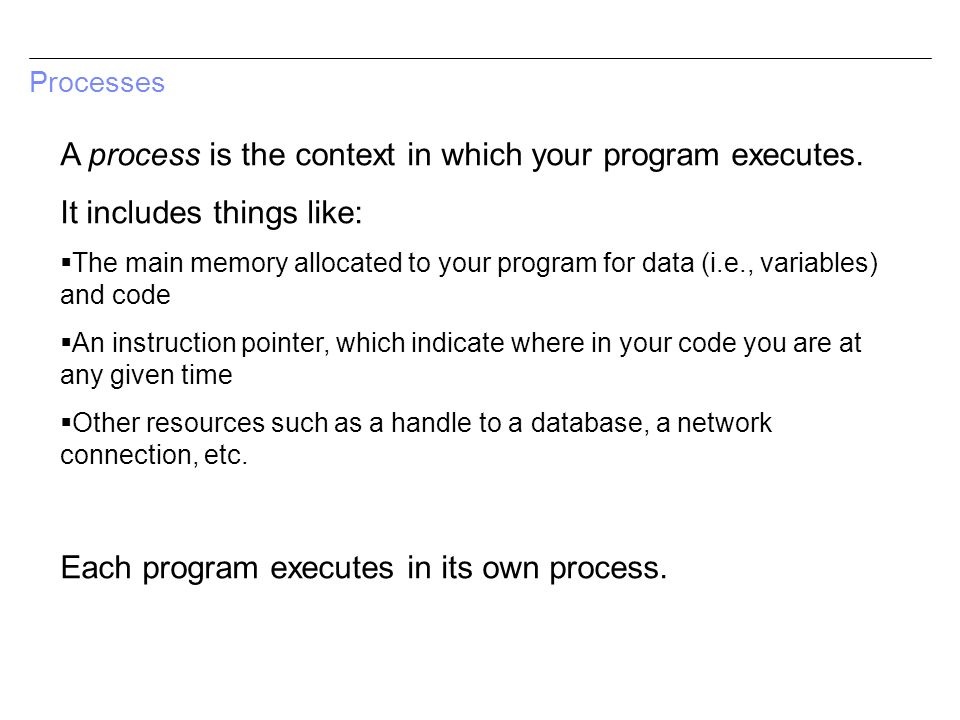 Processes

A process is the context in which your program executes.

It includes things like:

▪The main memory allocated to your program for data (i.e., variables) and code

▪An instruction pointer, which indicate where in your code you are at any given time

▪Other resources such as a handle to a database, a network connection, etc.

Each program executes in its own process.